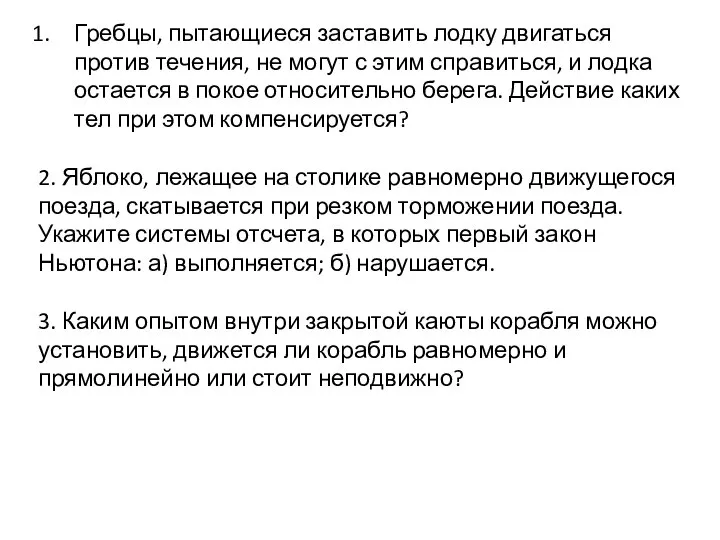 1. Гребцы, пытающиеся заставить лодку двигаться против течения, не могут с этим справиться, и лодка остается в покое относительно берега. Действие каких тел при этом компенсируется?

2. Яблоко, лежащее на столике равномерно движущегося поезда, скатывается при резком торможении поезда. Укажите системы отсчета, в которых первый закон Ньютона: а) выполняется; б) нарушается.

3. Каким опытом внутри закрытой каюты корабля можно установить, движется ли корабль равномерно и прямолинейно или стоит неподвижно?